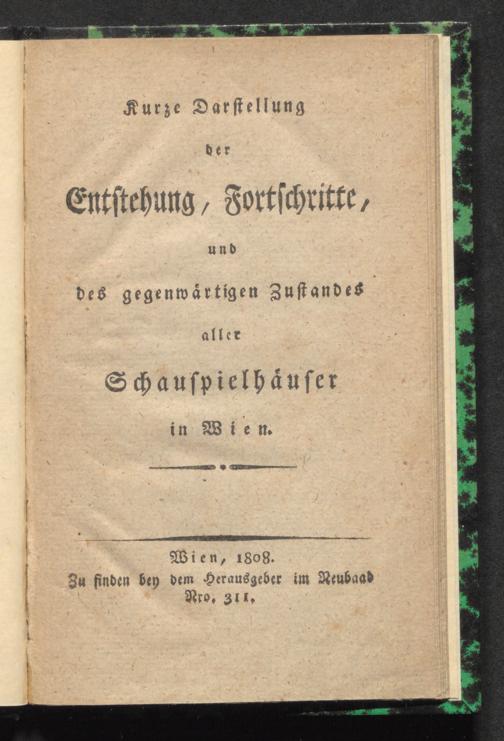 Kurze Darstellung

der

Entstehung, Fortschritte,

und

des gegenwärtigen Zustandes

aller

Schauspielhäuser

in Wien.

Wien, 1808.
Zu finden bey dem Herausgeber im Neubaad
Nro. 311.